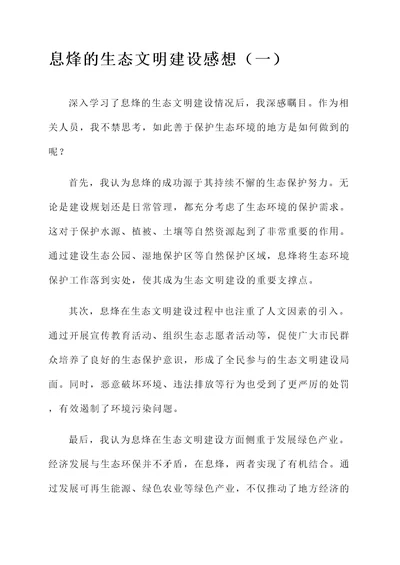 息烽的生态文明建设感想（一）

深入学习了息烽的生态文明建设情况后，我深感瞩目。作为相关人员，我不禁思考，如此善于保护生态环境的地方是如何做到的呢？

首先，我认为息烽的成功源于其持续不懈的生态保护努力。无论是建设规划还是日常管理，都充分考虑了生态环境的保护需求。这对于保护水源、植被、土壤等自然资源起到了非常重要的作用。通过建设生态公园、湿地保护区等自然保护区域，息烽将生态环境保护工作落到实处，使其成为生态文明建设的重要支撑点。

其次，息烽在生态文明建设过程中也注重了人文因素的引入。通过开展宣传教育活动、组织生态志愿者活动等，促使广大市民群众培养了良好的生态保护意识，形成了全民参与的生态文明建设局面。同时，恶意破坏环境、违法排放等行为也受到了更严厉的处罚，有效遏制了环境污染问题。

最后，我认为息烽在生态文明建设方面侧重于发展绿色产业。经济发展与生态环保并不矛盾，在息烽，两者实现了有机结合。通过发展可再生能源、绿色农业等绿色产业，不仅推动了地方经济的